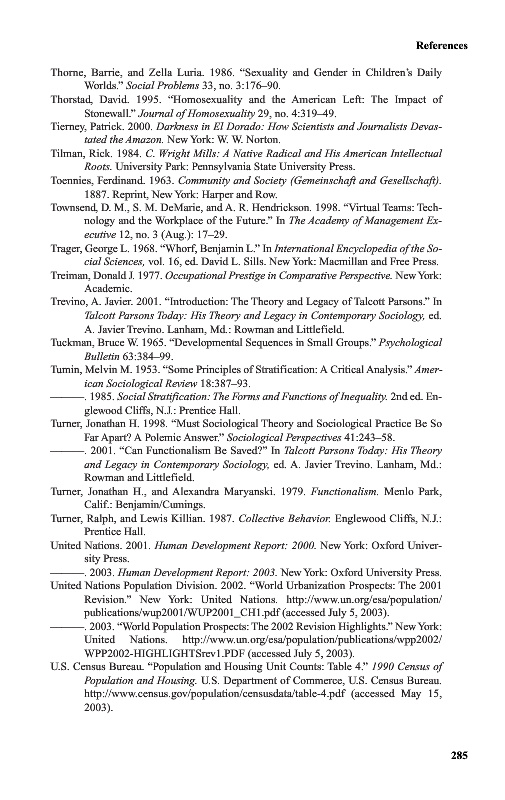 References

Thorne, Barrie, and Zella Luria. 1986. "Sexuality and Gender in Children's Daily Worlds." Social Problems 33, no. 3:176–90.

Thorstad, David. 1995. "Homosexuality and the American Left: The Impact of Stonewall." Journal of Homosexuality 29, no. 4:319–49.

Tierney, Patrick. 2000. Darkness in El Dorado: How Scientists and Journalists Devastated the Amazon. New York: W. W. Norton.

Tilman, Rick. 1984. C. Wright Mills: A Native Radical and His American Intellectual Roots. University Park: Pennsylvania State University Press.

Toennies, Ferdinand. 1963. Community and Society (Gemeinschaft and Gesellschaft). 1887. Reprint, New York: Harper and Row.

Townsend, D. M., S. M. DeMarie, and A. R. Hendrickson. 1998. "Virtual Teams: Technology and the Workplace of the Future." In The Academy of Management Executive 12, no. 3 (Aug.): 17–29.

Trager, George L. 1968. "Whorf, Benjamin L." In International Encyclopedia of the Social Sciences, vol. 16, ed. David L. Sills. New York: Macmillan and Free Press.

Treiman, Donald J. 1977. Occupational Prestige in Comparative Perspective. New York: Academic.

Trevino, A. Javier. 2001. "Introduction: The Theory and Legacy of Talcott Parsons." In Talcott Parsons Today: His Theory and Legacy in Contemporary Sociology, ed. A. Javier Trevino. Lanham, Md.: Rowman and Littlefield.

Tuckman, Bruce W. 1965. "Developmental Sequences in Small Groups." Psychological Bulletin 63:384–99.

Tumin, Melvin M. 1953. "Some Principles of Stratification: A Critical Analysis." American Sociological Review 18:387–93.

———. 1985. Social Stratification: The Forms and Functions of Inequality. 2nd ed. Englewood Cliffs, N.J.: Prentice Hall.

Turner, Jonathan H. 1998. "Must Sociological Theory and Sociological Practice Be So Far Apart? A Polemic Answer." Sociological Perspectives 41:243–58.

———. 2001. "Can Functionalism Be Saved?" In Talcott Parsons Today: His Theory and Legacy in Contemporary Sociology, ed. A. Javier Trevino. Lanham, Md.: Rowman and Littlefield.

Turner, Jonathan H., and Alexandra Maryanski. 1979. Functionalism. Menlo Park, Calif.: Benjamin/Cumings.

Turner, Ralph, and Lewis Killian. 1987. Collective Behavior. Englewood Cliffs, N.J.: Prentice Hall.

United Nations. 2001. Human Development Report: 2000. New York: Oxford University Press.

———. 2003. Human Development Report: 2003. New York: Oxford University Press.

United Nations Population Division. 2002. "World Urbanization Prospects: The 2001 Revision." New York: United Nations. http://www.un.org/esa/population/publications/wup2001/WUP2001_CH1.pdf (accessed July 5, 2003).

———. 2003. "World Population Prospects: The 2002 Revision Highlights." New York: United Nations. http://www.un.org/esa/population/publications/wpp2002/WPP2002-HIGHLIGHTSrev1.PDF (accessed July 5, 2003).

U.S. Census Bureau. "Population and Housing Unit Counts: Table 4." 1990 Census of Population and Housing. U.S. Department of Commerce, U.S. Census Bureau. http://www.census.gov/population/censusdata/table-4.pdf (accessed May 15, 2003).

285